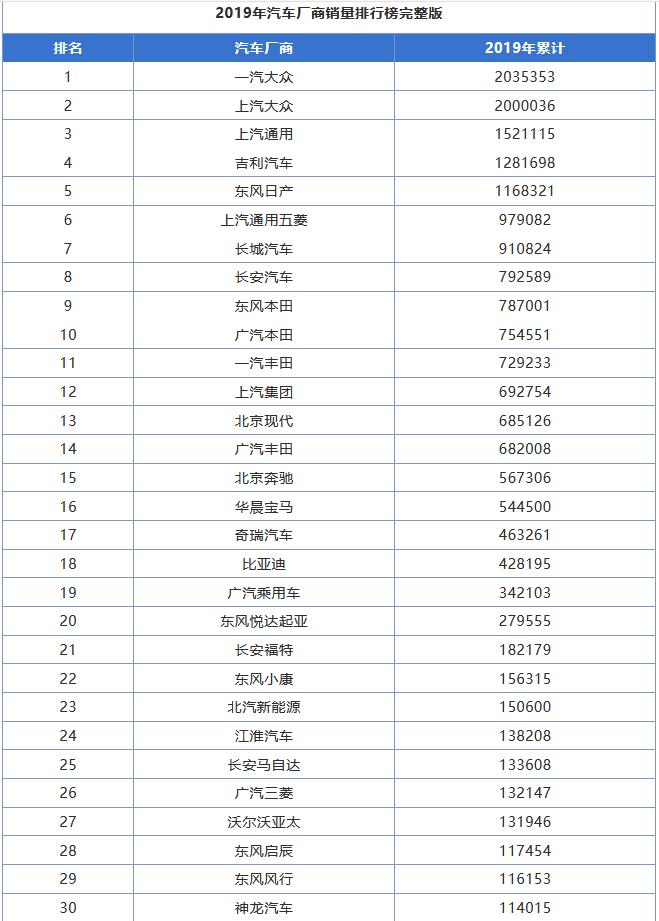 2019年汽车厂商销量排行榜完整版

| 排名 | 汽车厂商 | 2019年累计 |
|---|---|---|
| 1 | 一汽大众 | 2035353 |
| 2 | 上汽大众 | 2000036 |
| 3 | 上汽通用 | 1521115 |
| 4 | 吉利汽车 | 1281698 |
| 5 | 东风日产 | 1168321 |
| 6 | 上汽通用五菱 | 979082 |
| 7 | 长城汽车 | 910824 |
| 8 | 长安汽车 | 792589 |
| 9 | 东风本田 | 787001 |
| 10 | 广汽本田 | 754551 |
| 11 | 一汽丰田 | 729233 |
| 12 | 上汽集团 | 692754 |
| 13 | 北京现代 | 685126 |
| 14 | 广汽丰田 | 682008 |
| 15 | 北京奔驰 | 567306 |
| 16 | 华晨宝马 | 544500 |
| 17 | 奇瑞汽车 | 463261 |
| 18 | 比亚迪 | 428195 |
| 19 | 广汽乘用车 | 342103 |
| 20 | 东风悦达起亚 | 279555 |
| 21 | 长安福特 | 182179 |
| 22 | 东风小康 | 156315 |
| 23 | 北汽新能源 | 150600 |
| 24 | 江淮汽车 | 138208 |
| 25 | 长安马自达 | 133608 |
| 26 | 广汽三菱 | 132147 |
| 27 | 沃尔沃亚太 | 131946 |
| 28 | 东风启辰 | 117454 |
| 29 | 东风风行 | 116153 |
| 30 | 神龙汽车 | 114015 |